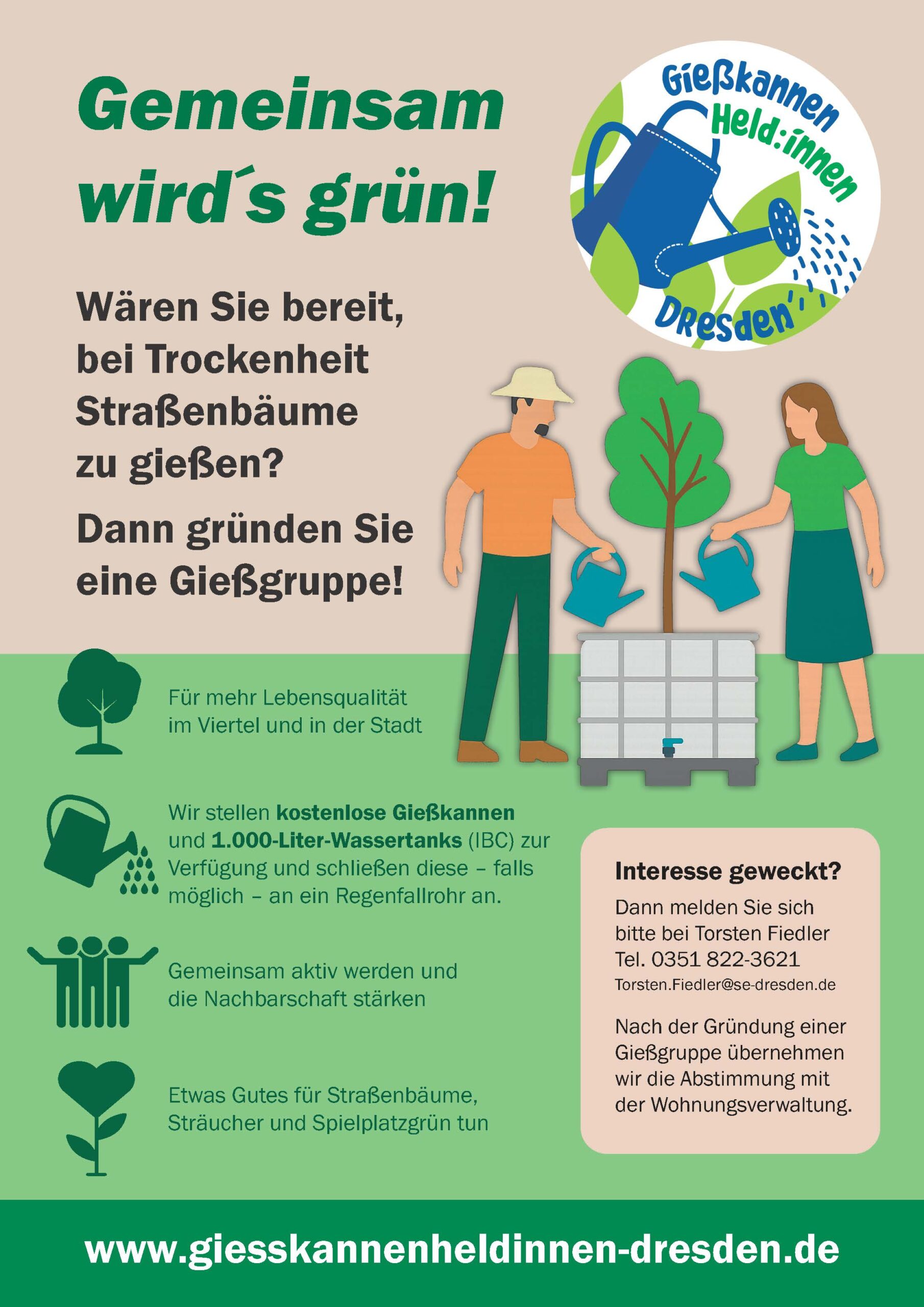 Gemeinsam wird´s grün!

Gießkannen Held:innen Dresden

Wären Sie bereit, bei Trockenheit Straßenbäume zu gießen?

Dann gründen Sie eine Gießgruppe!

Für mehr Lebensqualität im Viertel und in der Stadt

Wir stellen kostenlose Gießkannen und 1.000-Liter-Wassertanks (IBC) zur Verfügung und schließen diese – falls möglich – an ein Regenfallrohr an.

Gemeinsam aktiv werden und die Nachbarschaft stärken

Etwas Gutes für Straßenbäume, Sträucher und Spielplatzgrün tun

Interesse geweckt?

Dann melden Sie sich bitte bei Torsten Fiedler
Tel. 0351 822-3621
Torsten.Fiedler@se-dresden.de

Nach der Gründung einer Gießgruppe übernehmen wir die Abstimmung mit der Wohnungsverwaltung.

www.giesskannenheldinnen-dresden.de